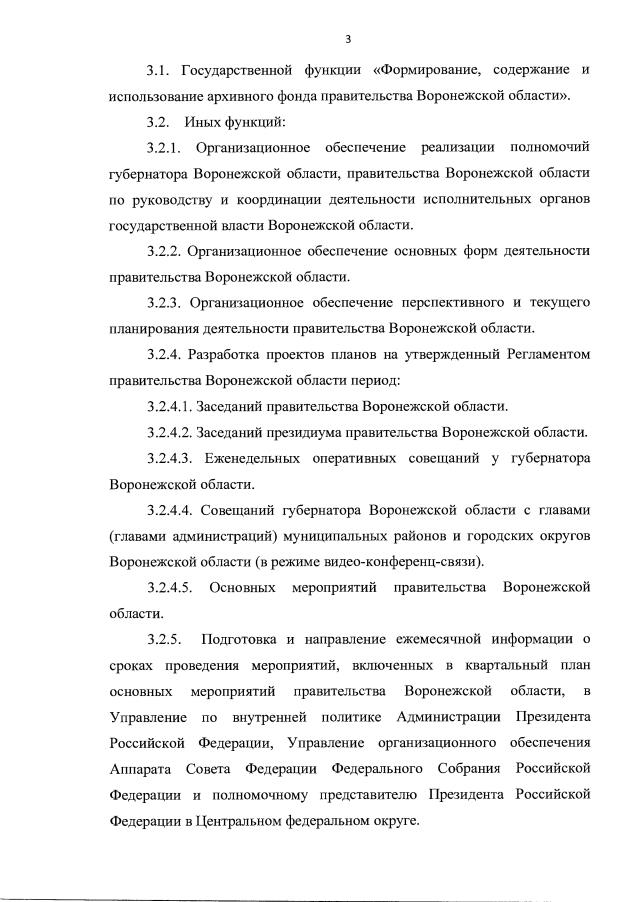 3

3.1. Государственной функции «Формирование, содержание и использование архивного фонда правительства Воронежской области».

3.2. Иных функций:

3.2.1. Организационное обеспечение реализации полномочий губернатора Воронежской области, правительства Воронежской области по руководству и координации деятельности исполнительных органов государственной власти Воронежской области.

3.2.2. Организационное обеспечение основных форм деятельности правительства Воронежской области.

3.2.3. Организационное обеспечение перспективного и текущего планирования деятельности правительства Воронежской области.

3.2.4. Разработка проектов планов на утвержденный Регламентом правительства Воронежской области период:

3.2.4.1. Заседаний правительства Воронежской области.

3.2.4.2. Заседаний президиума правительства Воронежской области.

3.2.4.3. Еженедельных оперативных совещаний у губернатора Воронежской области.

3.2.4.4. Совещаний губернатора Воронежской области с главами (главами администраций) муниципальных районов и городских округов Воронежской области (в режиме видео-конференц-связи).

3.2.4.5. Основных мероприятий правительства Воронежской области.

3.2.5. Подготовка и направление ежемесячной информации о сроках проведения мероприятий, включенных в квартальный план основных мероприятий правительства Воронежской области, в Управление по внутренней политике Администрации Президента Российской Федерации, Управление организационного обеспечения Аппарата Совета Федерации Федерального Собрания Российской Федерации и полномочному представителю Президента Российской Федерации в Центральном федеральном округе.